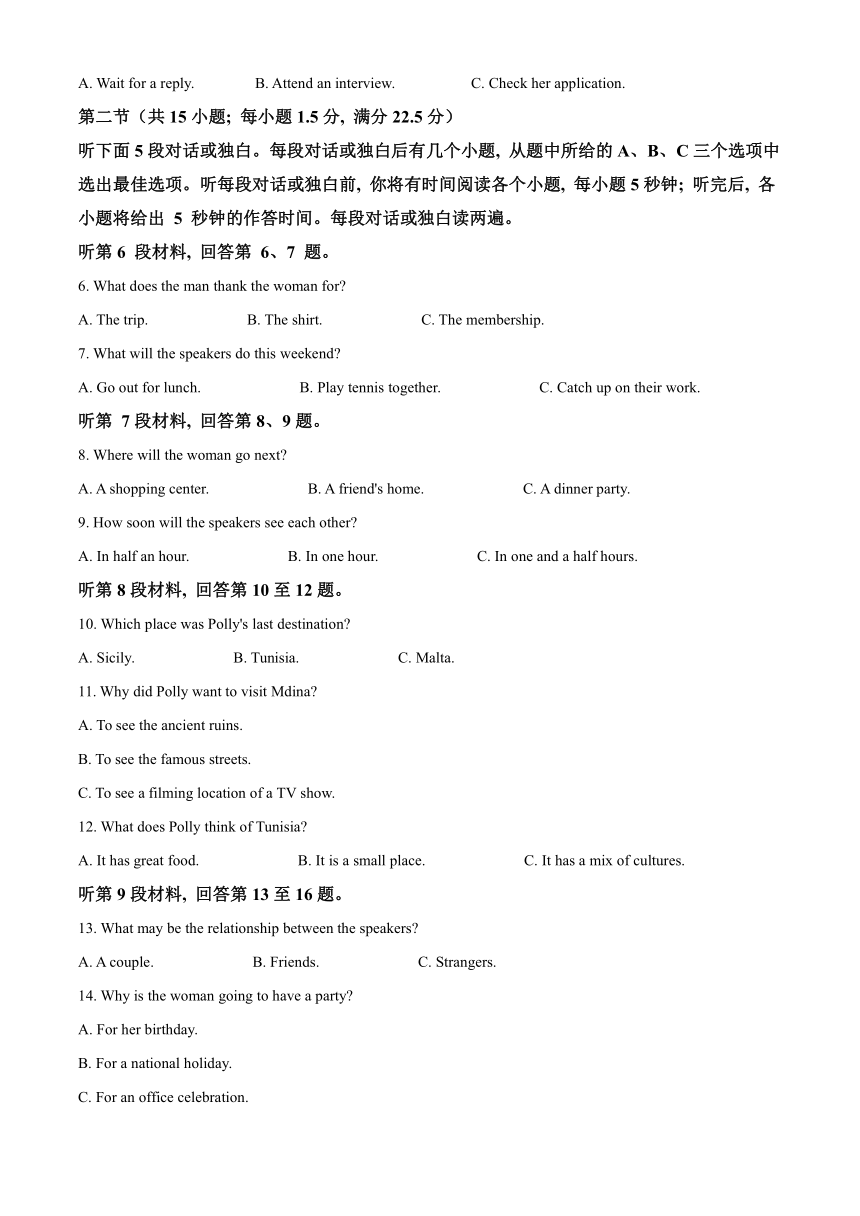 A. Wait for a reply. B. Attend an interview. C. Check her application.

第二节（共 15 小题；每小题 1.5 分，满分 22.5 分）

听下面 5 段对话或独白。每段对话或独白后有几个小题，从题中所给的 A、B、C 三个选项中选出最佳选项。听每段对话或独白前，你将有时间阅读各个小题，每小题 5 秒钟；听完后，各小题将给出 5 秒钟的作答时间。每段对话或独白读两遍。

听第 6 段材料，回答第 6、7 题。

6. What does the man thank the woman for?

A. The trip. B. The shirt. C. The membership.

7. What will the speakers do this weekend?

A. Go out for lunch. B. Play tennis together. C. Catch up on their work.

听第 7 段材料，回答第 8、9 题。

8. Where will the woman go next?

A. A shopping center. B. A friend's home. C. A dinner party.

9. How soon will the speakers see each other?

A. In half an hour. B. In one hour. C. In one and a half hours.

听第 8 段材料，回答第 10 至 12 题。

10. Which place was Polly's last destination?

A. Sicily. B. Tunisia. C. Malta.

11. Why did Polly want to visit Mdina?

A. To see the ancient ruins.

B. To see the famous streets.

C. To see a filming location of a TV show.

12. What does Polly think of Tunisia?

A. It has great food. B. It is a small place. C. It has a mix of cultures.

听第 9 段材料，回答第 13 至 16 题。

13. What may be the relationship between the speakers?

A. A couple. B. Friends. C. Strangers.

14. Why is the woman going to have a party?

A. For her birthday.

B. For a national holiday.

C. For an office celebration.